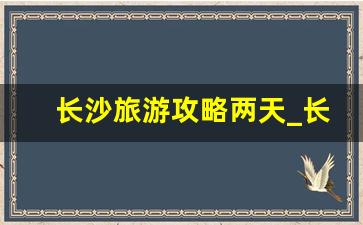 长沙旅游攻略两天_长